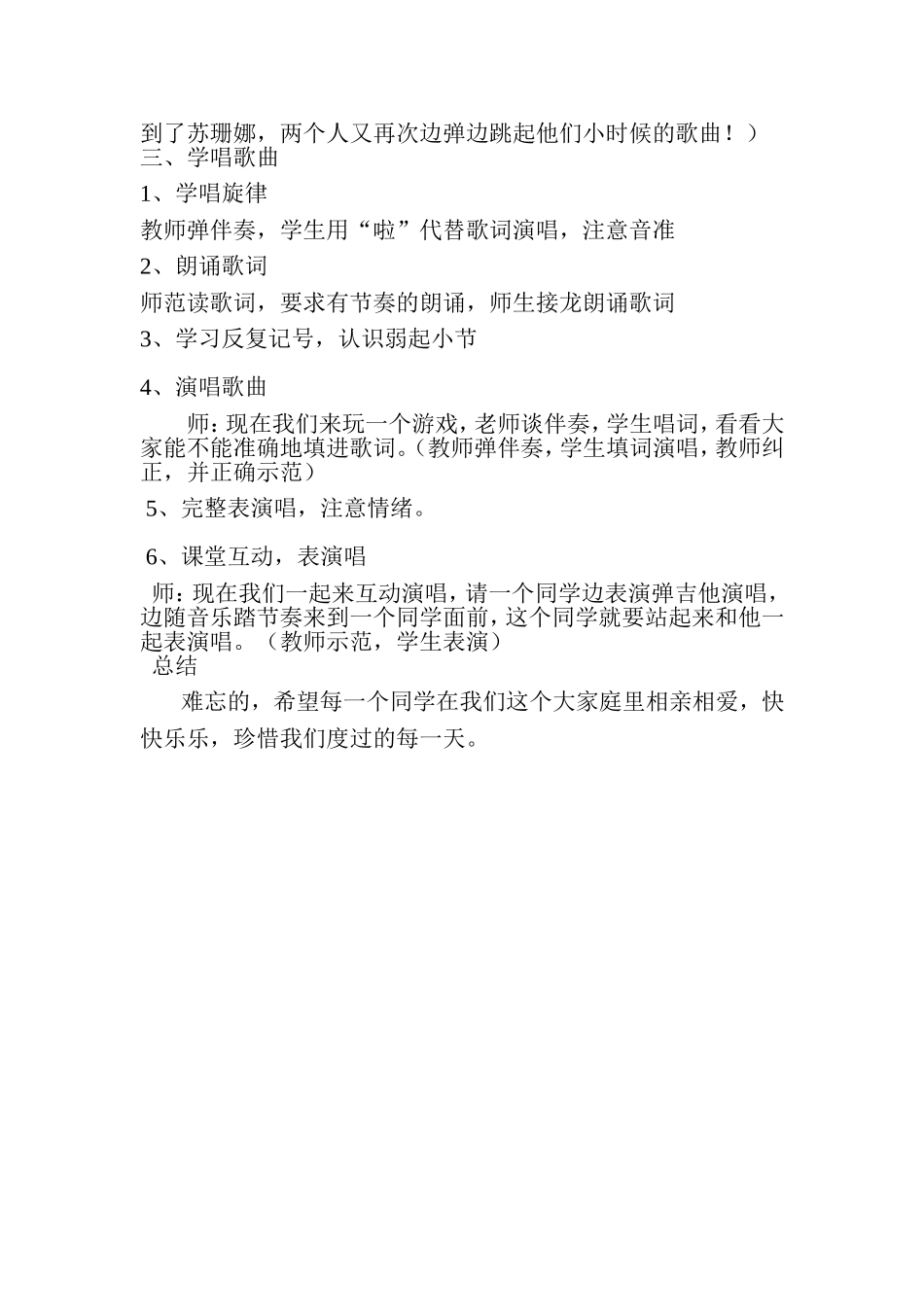 到了苏珊娜，两个人又再次边弹边跳起他们小时候的歌曲！）
三、学唱歌曲

1、学唱旋律

教师弹伴奏，学生用“啦”代替歌词演唱，注意音准

2、朗诵歌词

师范读歌词，要求有节奏的朗诵，师生接龙朗诵歌词

3、学习反复记号，认识弱起小节

4、演唱歌曲

师：现在我们来玩一个游戏，老师谈伴奏，学生唱词，看看大家能不能准确地填进歌词。（教师弹伴奏，学生填词演唱，教师纠正，并正确示范）

5、完整表演唱，注意情绪。

6、课堂互动，表演唱

师：现在我们一起来互动演唱，请一个同学边表演弹吉他演唱，边随音乐踏节奏来到一个同学面前，这个同学就要站起来和他一起表演唱。（教师示范，学生表演）
总结

难忘的，希望每一个同学在我们这个大家庭里相亲相爱，快快乐乐，珍惜我们度过的每一天。